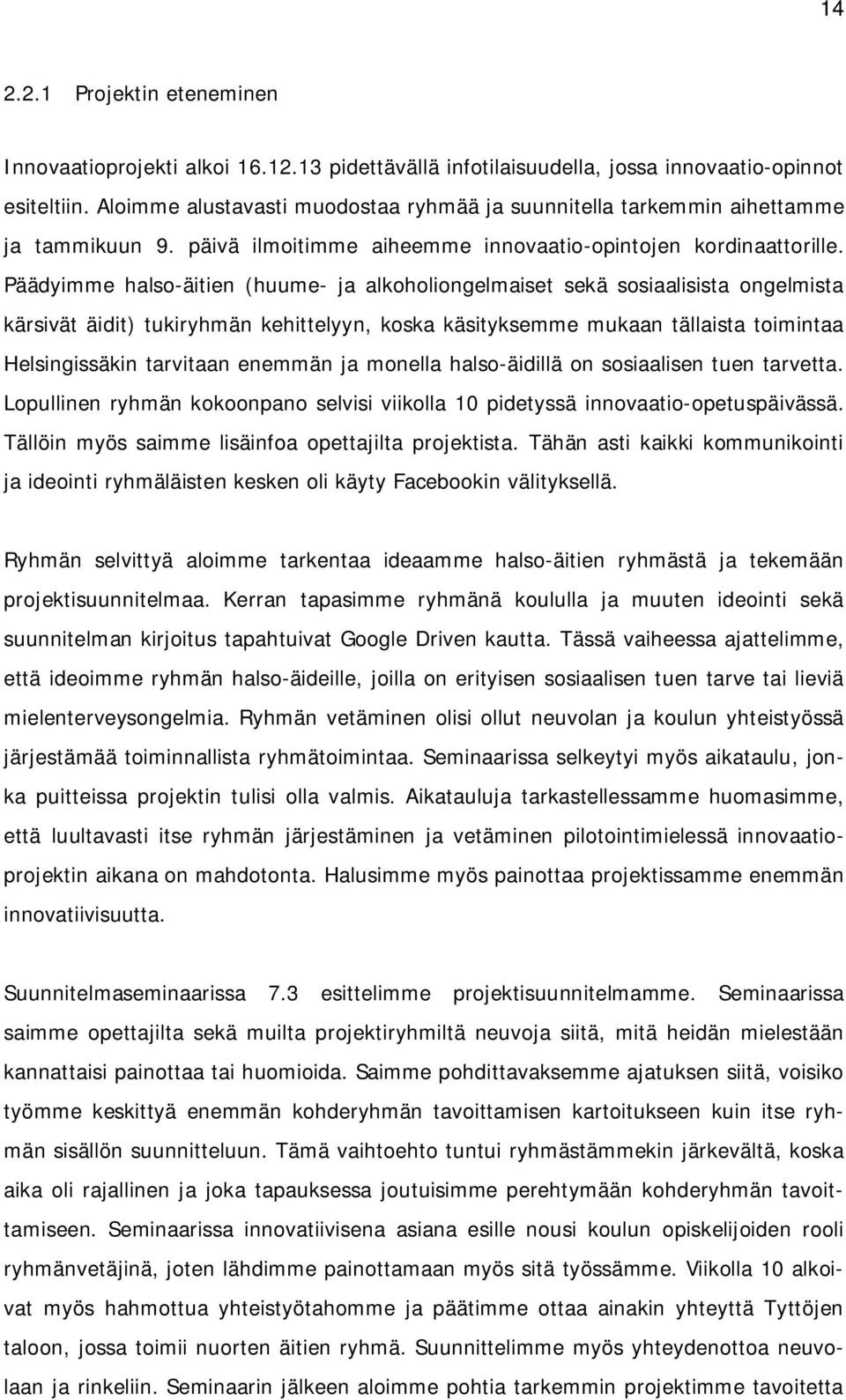 14

2.2.1 Projektin eteneminen

Innovaatioprojekti alkoi 16.12.13 pidettävällä infotilaisuudella, jossa innovaatio-opinnot esiteltiin. Aloimme alustavasti muodostaa ryhmää ja suunnitella tarkemmin aihettamme ja tammikuun 9. päivä ilmoitimme aiheemme innovaatio-opintojen kordinaattorille. Päädyimme halso-äitien (huume- ja alkoholiongelmaiset sekä sosiaalisista ongelmista kärsivät äidit) tukiryhmän kehittelyyn, koska käsityksemme mukaan tällaista toimintaa Helsingissäkin tarvitaan enemmän ja monella halso-äidillä on sosiaalisen tuen tarvetta. Lopullinen ryhmän kokoonpano selvisi viikolla 10 pidetyssä innovaatio-opetuspäivässä. Tällöin myös saimme lisäinfoa opettajilta projektista. Tähän asti kaikki kommunikointi ja ideointi ryhmäläisten kesken oli käyty Facebookin välityksellä.

Ryhmän selvittyä aloimme tarkentaa ideaamme halso-äitien ryhmästä ja tekemään projektisuunnitelmaa. Kerran tapasimme ryhmänä koululla ja muuten ideointi sekä suunnitelman kirjoitus tapahtuivat Google Driven kautta. Tässä vaiheessa ajattelimme, että ideoimme ryhmän halso-äideille, joilla on erityisen sosiaalisen tuen tarve tai lieviä mielenterveysongelmia. Ryhmän vetäminen olisi ollut neuvolan ja koulun yhteistyössä järjestämää toiminnallista ryhmätoimintaa. Seminaarissa selkeytyi myös aikataulu, jonka puitteissa projektin tulisi olla valmis. Aikatauluja tarkastellessamme huomasimme, että luultavasti itse ryhmän järjestäminen ja vetäminen pilotointimielessä innovaatioprojektin aikana on mahdotonta. Halusimme myös painottaa projektissamme enemmän innovatiivisuutta.

Suunnitelmaseminaarissa 7.3 esittelimme projektisuunnitelmamme. Seminaarissa saimme opettajilta sekä muilta projektiryhmiltä neuvoja siitä, mitä heidän mielestään kannattaisi painottaa tai huomioida. Saimme pohdittavaksemme ajatuksen siitä, voisiko työmme keskittyä enemmän kohderyhmän tavoittamisen kartoitukseen kuin itse ryhmän sisällön suunnitteluun. Tämä vaihtoehto tuntui ryhmästämmekin järkevältä, koska aika oli rajallinen ja joka tapauksessa joutuisimme perehtymään kohderyhmän tavoittamiseen. Seminaarissa innovatiivisena asiana esille nousi koulun opiskelijoiden rooli ryhmänvetäjinä, joten lähdimme painottamaan myös sitä työssämme. Viikolla 10 alkoivat myös hahmottua yhteistyötahomme ja päätimme ottaa ainakin yhteyttä Tyttöjen taloon, jossa toimii nuorten äitien ryhmä. Suunnittelimme myös yhteydenottoa neuvolaan ja rinkeliin. Seminaarin jälkeen aloimme pohtia tarkemmin projektimme tavoitetta